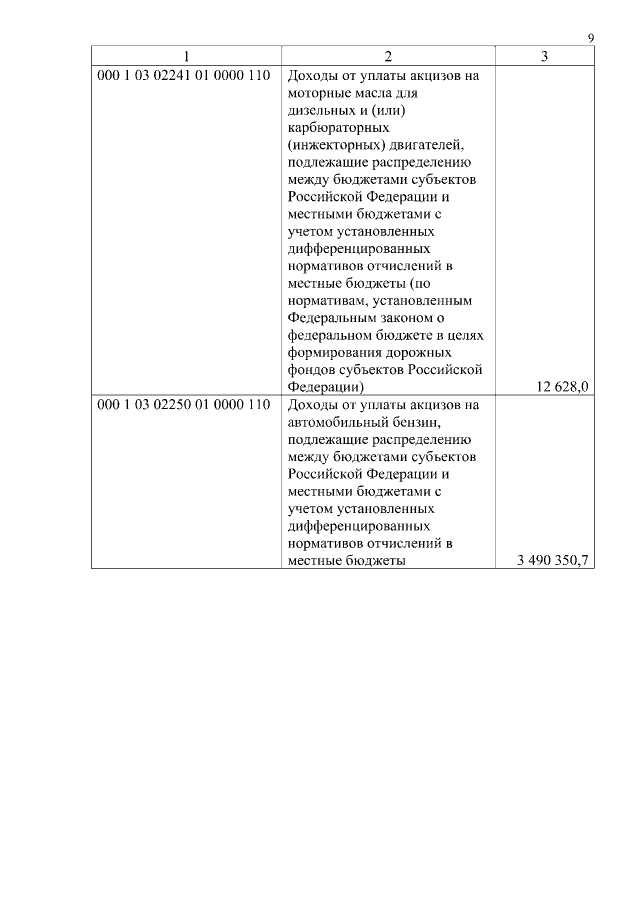 9

| 1 | 2 | 3 |
|---|---|---|
| 000 1 03 02241 01 0000 110 | Доходы от уплаты акцизов на моторные масла для дизельных и (или) карбюраторных (инжекторных) двигателей, подлежащие распределению между бюджетами субъектов Российской Федерации и местными бюджетами с учетом установленных дифференцированных нормативов отчислений в местные бюджеты (по нормативам, установленным Федеральным законом о федеральном бюджете в целях формирования дорожных фондов субъектов Российской Федерации) | 12 628,0 |
| 000 1 03 02250 01 0000 110 | Доходы от уплаты акцизов на автомобильный бензин, подлежащие распределению между бюджетами субъектов Российской Федерации и местными бюджетами с учетом установленных дифференцированных нормативов отчислений в местные бюджеты | 3 490 350,7 |